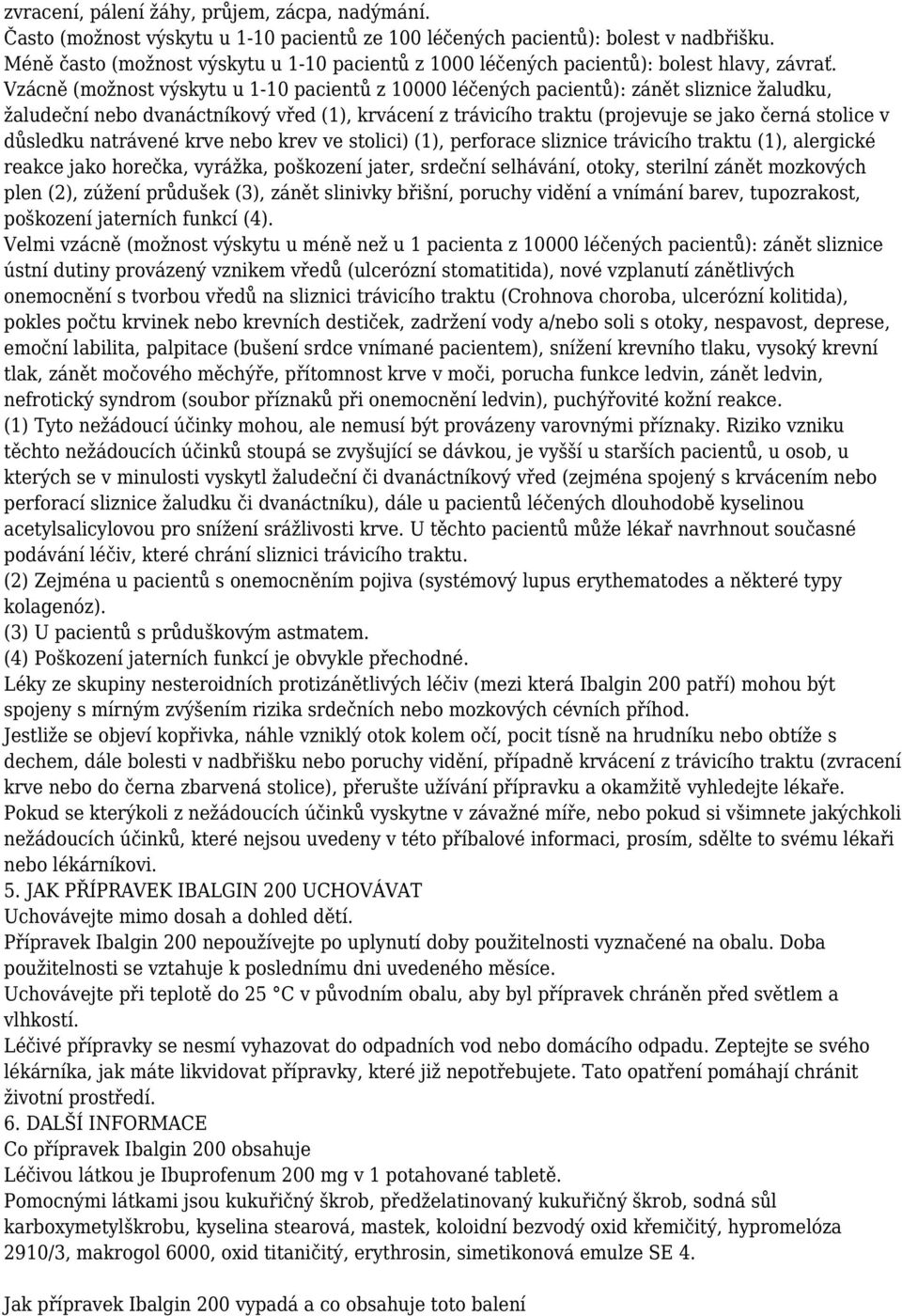 zvracení, pálení žáhy, průjem, zácpa, nadýmání.
Často (možnost výskytu u 1-10 pacientů ze 100 léčených pacientů): bolest v nadbřišku.
Méně často (možnost výskytu u 1-10 pacientů z 1000 léčených pacientů): bolest hlavy, závrať.
Vzácně (možnost výskytu u 1-10 pacientů z 10000 léčených pacientů): zánět sliznice žaludku, žaludeční nebo dvanáctníkový vřed (1), krvácení z trávicího traktu (projevuje se jako černá stolice v důsledku natrávené krve nebo krev ve stolici) (1), perforace sliznice trávicího traktu (1), alergické reakce jako horečka, vyrážka, poškození jater, srdeční selhávání, otoky, sterilní zánět mozkových plen (2), zúžení průdušek (3), zánět slinivky břišní, poruchy vidění a vnímání barev, tupozrakost, poškození jaterních funkcí (4).
Velmi vzácně (možnost výskytu u méně než u 1 pacienta z 10000 léčených pacientů): zánět sliznice ústní dutiny provázený vznikem vředů (ulcerózní stomatitida), nové vzplanutí zánětlivých onemocnění s tvorbou vředů na sliznici trávicího traktu (Crohnova choroba, ulcerózní kolitida), pokles počtu krvinek nebo krevních destiček, zadržení vody a/nebo soli s otoky, nespavost, deprese, emoční labilita, palpitace (bušení srdce vnímané pacientem), snížení krevního tlaku, vysoký krevní tlak, zánět močového měchýře, přítomnost krve v moči, porucha funkce ledvin, zánět ledvin, nefrotický syndrom (soubor příznaků při onemocnění ledvin), puchýřovité kožní reakce.
(1) Tyto nežádoucí účinky mohou, ale nemusí být provázeny varovnými příznaky. Riziko vzniku těchto nežádoucích účinků stoupá se zvyšující se dávkou, je vyšší u starších pacientů, u osob, u kterých se v minulosti vyskytl žaludeční či dvanáctníkový vřed (zejména spojený s krvácením nebo perforací sliznice žaludku či dvanáctníku), dále u pacientů léčených dlouhodobě kyselinou acetylsalicylovou pro snížení srážlivosti krve. U těchto pacientů může lékař navrhnout současné podávání léčiv, které chrání sliznici trávicího traktu.
(2) Zejména u pacientů s onemocněním pojiva (systémový lupus erythematodes a některé typy kolagenóz).
(3) U pacientů s průduškovým astmatem.
(4) Poškození jaterních funkcí je obvykle přechodné.
Léky ze skupiny nesteroidních protizánětlivých léčiv (mezi která Ibalgin 200 patří) mohou být spojeny s mírným zvýšením rizika srdečních nebo mozkových cévních příhod.
Jestliže se objeví kopřivka, náhle vzniklý otok kolem očí, pocit tísně na hrudníku nebo obtíže s dechem, dále bolesti v nadbřišku nebo poruchy vidění, případně krvácení z trávicího traktu (zvracení krve nebo do černa zbarvená stolice), přerušte užívání přípravku a okamžitě vyhledejte lékaře.
Pokud se kterýkoli z nežádoucích účinků vyskytne v závažné míře, nebo pokud si všimnete jakýchkoli nežádoucích účinků, které nejsou uvedeny v této příbalové informaci, prosím, sdělte to svému lékaři nebo lékárníkovi.
5. JAK PŘÍPRAVEK IBALGIN 200 UCHOVÁVAT
Uchovávejte mimo dosah a dohled dětí.
Přípravek Ibalgin 200 nepoužívejte po uplynutí doby použitelnosti vyznačené na obalu. Doba použitelnosti se vztahuje k poslednímu dni uvedeného měsíce.
Uchovávejte při teplotě do 25 °C v původním obalu, aby byl přípravek chráněn před světlem a vlhkostí.
Léčivé přípravky se nesmí vyhazovat do odpadních vod nebo domácího odpadu. Zeptejte se svého lékárníka, jak máte likvidovat přípravky, které již nepotřebujete. Tato opatření pomáhají chránit životní prostředí.
6. DALŠÍ INFORMACE
Co přípravek Ibalgin 200 obsahuje
Léčivou látkou je Ibuprofenum 200 mg v 1 potahované tabletě.
Pomocnými látkami jsou kukuřičný škrob, předželatinovaný kukuřičný škrob, sodná sůl karboxymetylškrobu, kyselina stearová, mastek, koloidní bezvodý oxid křemičitý, hypromelóza 2910/3, makrogol 6000, oxid titaničitý, erythrosin, simetikonová emulze SE 4.

Jak přípravek Ibalgin 200 vypadá a co obsahuje toto balení